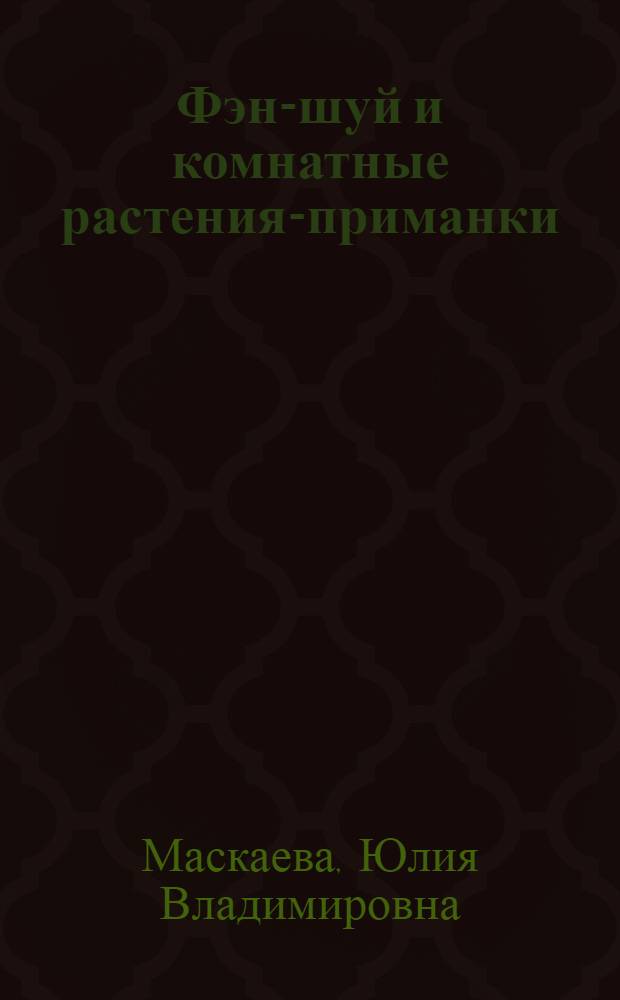 Фэн-шуй и комнатные растения-приманки

Маскаева, Юлия Владимировна